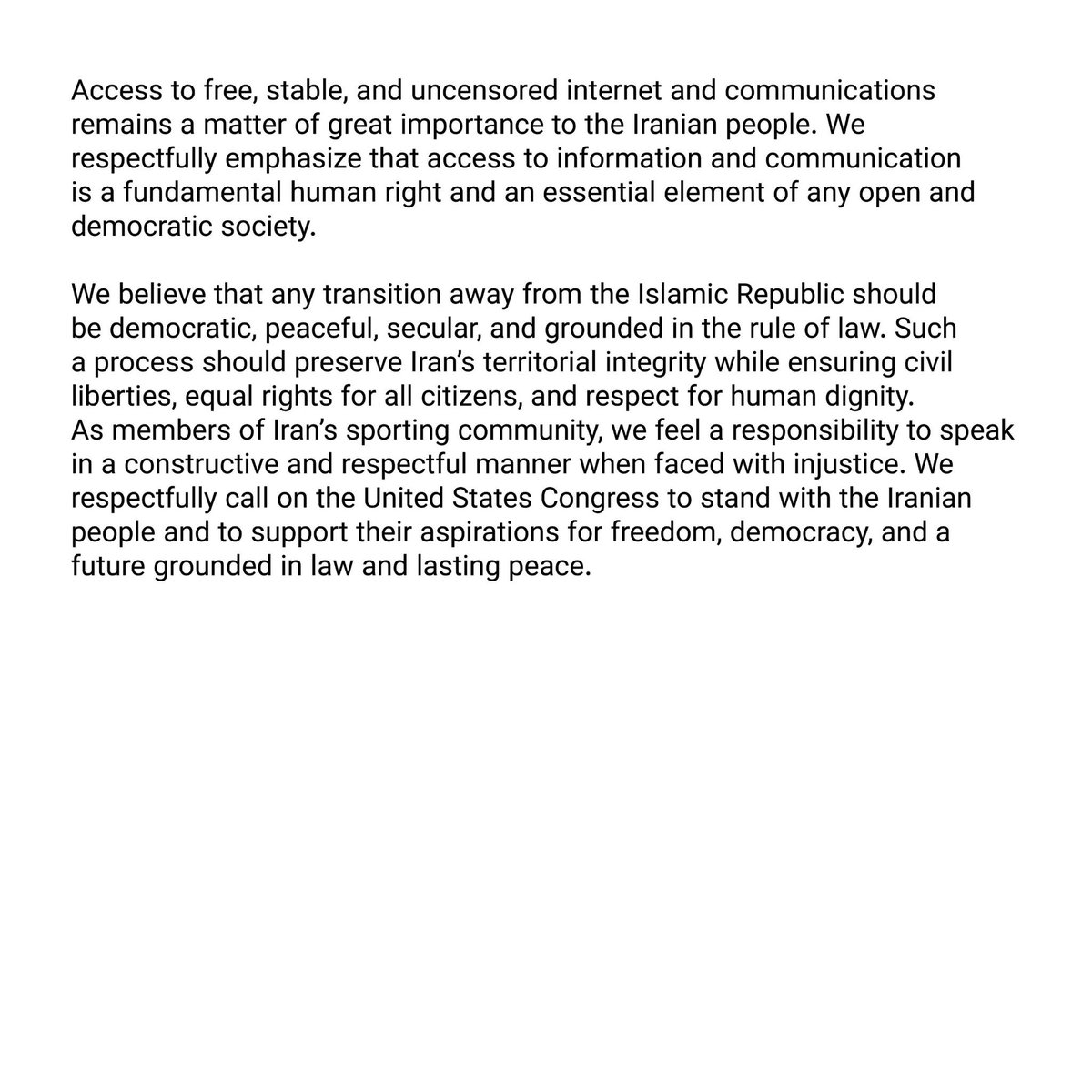 Access to free, stable, and uncensored internet and communications remains a matter of great importance to the Iranian people. We respectfully emphasize that access to information and communication is a fundamental human right and an essential element of any open and democratic society.

We believe that any transition away from the Islamic Republic should be democratic, peaceful, secular, and grounded in the rule of law. Such a process should preserve Iran's territorial integrity while ensuring civil liberties, equal rights for all citizens, and respect for human dignity.
As members of Iran's sporting community, we feel a responsibility to speak in a constructive and respectful manner when faced with injustice. We respectfully call on the United States Congress to stand with the Iranian people and to support their aspirations for freedom, democracy, and a future grounded in law and lasting peace.